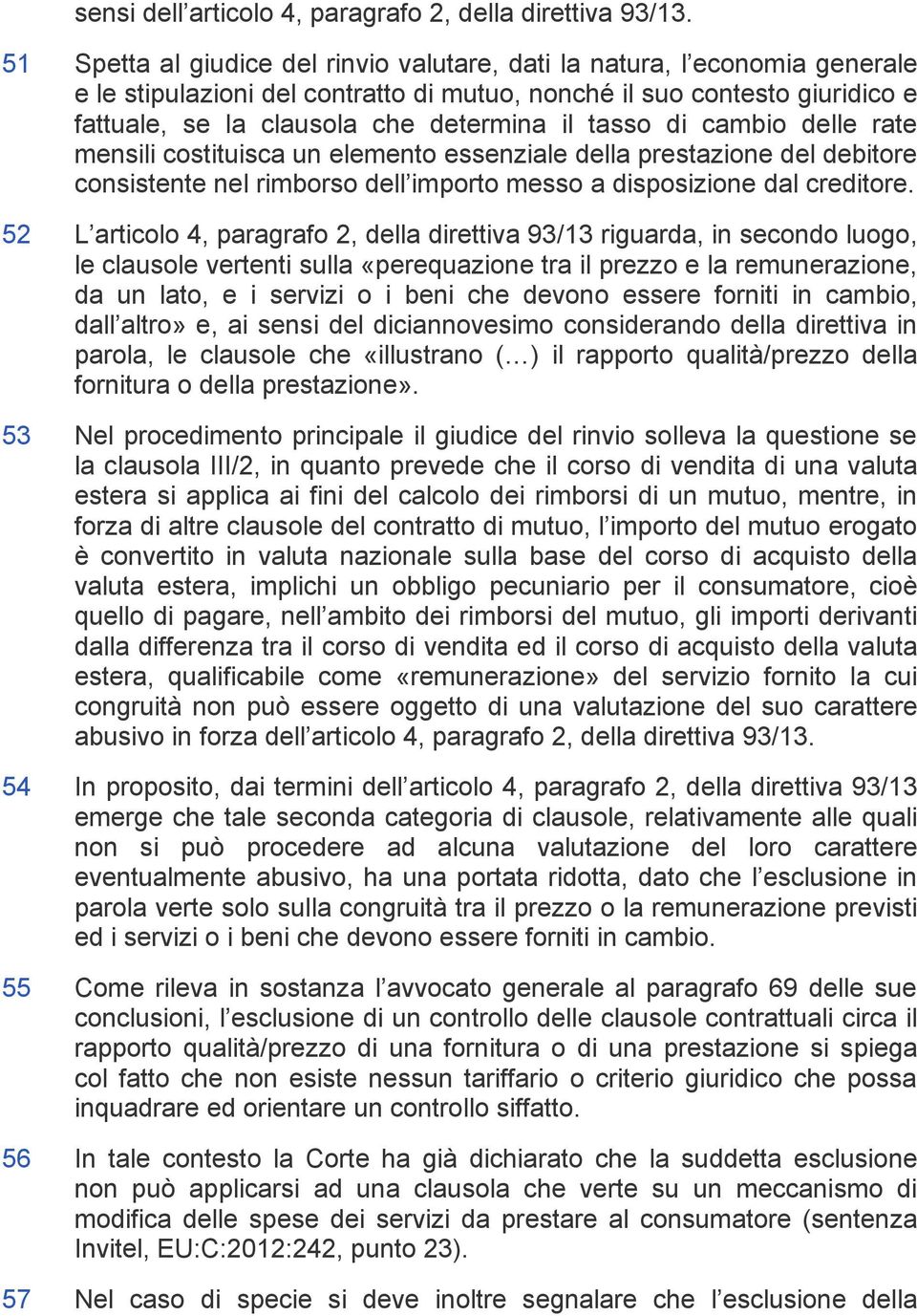 sensi dell’articolo 4, paragrafo 2, della direttiva 93/13.

51 Spetta al giudice del rinvio valutare, dati la natura, l’economia generale e le stipulazioni del contratto di mutuo, nonché il suo contesto giuridico e fattuale, se la clausola che determina il tasso di cambio delle rate mensili costituisca un elemento essenziale della prestazione del debitore consistente nel rimborso dell’importo messo a disposizione dal creditore.

52 L’articolo 4, paragrafo 2, della direttiva 93/13 riguarda, in secondo luogo, le clausole vertenti sulla «perequazione tra il prezzo e la remunerazione, da un lato, e i servizi o i beni che devono essere forniti in cambio, dall’altro» e, ai sensi del diciannovesimo considerando della direttiva in parola, le clausole che «illustrano (…) il rapporto qualità/prezzo della fornitura o della prestazione».

53 Nel procedimento principale il giudice del rinvio solleva la questione se la clausola III/2, in quanto prevede che il corso di vendita di una valuta estera si applica ai fini del calcolo dei rimborsi di un mutuo, mentre, in forza di altre clausole del contratto di mutuo, l’importo del mutuo erogato è convertito in valuta nazionale sulla base del corso di acquisto della valuta estera, implichi un obbligo pecuniario per il consumatore, cioè quello di pagare, nell’ambito dei rimborsi del mutuo, gli importi derivanti dalla differenza tra il corso di vendita ed il corso di acquisto della valuta estera, qualificabile come «remunerazione» del servizio fornito la cui congruità non può essere oggetto di una valutazione del suo carattere abusivo in forza dell’articolo 4, paragrafo 2, della direttiva 93/13.

54 In proposito, dai termini dell’articolo 4, paragrafo 2, della direttiva 93/13 emerge che tale seconda categoria di clausole, relativamente alle quali non si può procedere ad alcuna valutazione del loro carattere eventualmente abusivo, ha una portata ridotta, dato che l’esclusione in parola verte solo sulla congruità tra il prezzo o la remunerazione previsti ed i servizi o i beni che devono essere forniti in cambio.

55 Come rileva in sostanza l’avvocato generale al paragrafo 69 delle sue conclusioni, l’esclusione di un controllo delle clausole contrattuali circa il rapporto qualità/prezzo di una fornitura o di una prestazione si spiega col fatto che non esiste nessun tariffario o criterio giuridico che possa inquadrare ed orientare un controllo siffatto.

56 In tale contesto la Corte ha già dichiarato che la suddetta esclusione non può applicarsi ad una clausola che verte su un meccanismo di modifica delle spese dei servizi da prestare al consumatore (sentenza Invitel, EU:C:2012:242, punto 23).

57 Nel caso di specie si deve inoltre segnalare che l’esclusione della